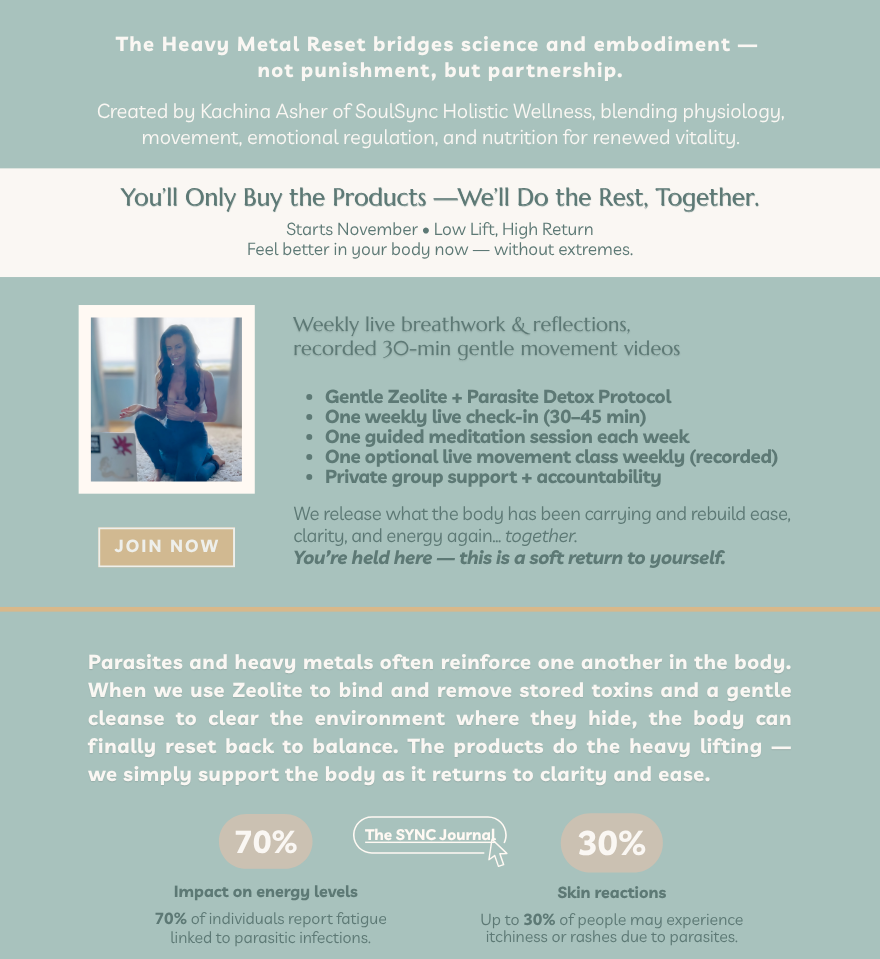 The Heavy Metal Reset bridges science and embodiment — not punishment, but partnership.

Created by Kachina Asher of SoulSync Holistic Wellness, blending physiology, movement, emotional regulation, and nutrition for renewed vitality.

You'll Only Buy the Products —We'll Do the Rest, Together.

Starts November • Low Lift, High Return
Feel better in your body now — without extremes.

Weekly live breathwork & reflections, recorded 30-min gentle movement videos

• Gentle Zeolite + Parasite Detox Protocol
• One weekly live check-in (30–45 min)
• One guided meditation session each week
• One optional live movement class weekly (recorded)
• Private group support + accountability

We release what the body has been carrying and rebuild ease, clarity, and energy again... together.
You're held here — this is a soft return to yourself.

JOIN NOW

Parasites and heavy metals often reinforce one another in the body. When we use Zeolite to bind and remove stored toxins and a gentle cleanse to clear the environment where they hide, the body can finally reset back to balance. The products do the heavy lifting — we simply support the body as it returns to clarity and ease.

70%

Impact on energy levels

70% of individuals report fatigue linked to parasitic infections.

The SYNC Journal

30%

Skin reactions

Up to 30% of people may experience itchiness or rashes due to parasites.